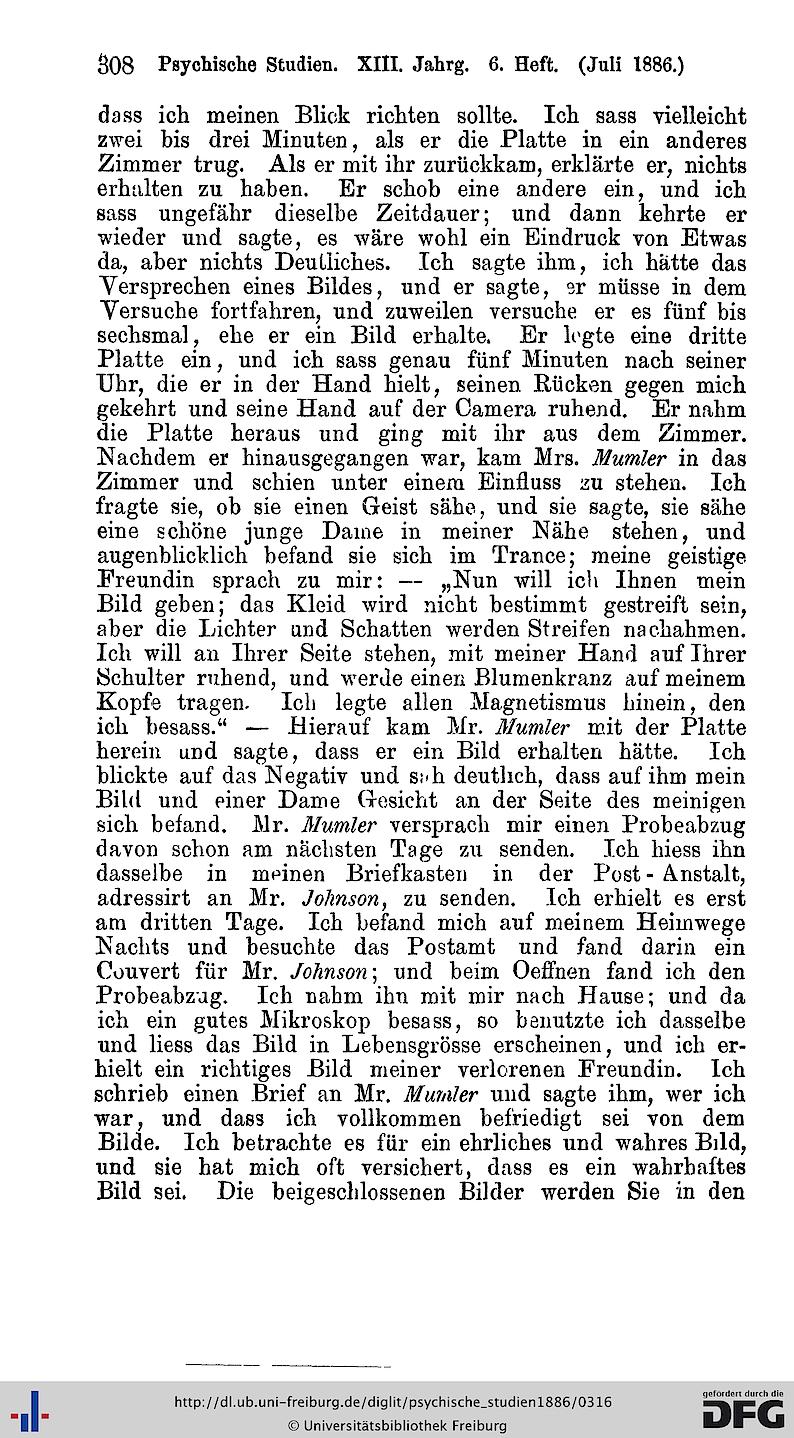 308 Psychische Studien. XIII. Jahrg. 6. Heft. (Juli 1886.)

dass ich meinen Blick richten sollte. Ich sass vielleicht zwei bis drei Minuten, als er die Platte in ein anderes Zimmer trug. Als er mit ihr zurückkam, erklärte er, nichts erhalten zu haben. Er schob eine andere ein, und ich sass ungefähr dieselbe Zeitdauer; und dann kehrte er wieder und sagte, es wäre wohl ein Eindruck von Etwas da, aber nichts Deutliches. Ich sagte ihm, ich hätte das Versprechen eines Bildes, und er sagte, er müsse in dem Versuche fortfahren, und zuweilen versuche er es fünf bis sechsmal, ehe er ein Bild erhalte. Er legte eine dritte Platte ein, und ich sass genau fünf Minuten nach seiner Uhr, die er in der Hand hielt, seinen Rücken gegen mich gekehrt und seine Hand auf der Camera ruhend. Er nahm die Platte heraus und ging mit ihr aus dem Zimmer. Nachdem er hinausgegangen war, kam Mrs. Mumler in das Zimmer und schien unter einem Einfluss zu stehen. Ich fragte sie, ob sie einen Geist sähe, und sie sagte, sie sähe eine schöne junge Dame in meiner Nähe stehen, und augenblicklich befand sie sich im Trance; meine geistige Freundin sprach zu mir: — „Nun will ich Ihnen mein Bild geben; das Kleid wird nicht bestimmt gestreift sein, aber die Lichter und Schatten werden Streifen nachahmen. Ich will an Ihrer Seite stehen, mit meiner Hand auf Ihrer Schulter ruhend, und werde einen Blumenkranz auf meinem Kopfe tragen. Ich legte allen Magnetismus hinein, den ich besass.“ — Hierauf kam Mr. Mumler mit der Platte herein und sagte, dass er ein Bild erhalten hätte. Ich blickte auf das Negativ und sah deutlich, dass auf ihm mein Bild und einer Dame Gesicht an der Seite des meinigen sich befand. Mr. Mumler versprach mir einen Probeabzug davon schon am nächsten Tage zu senden. Ich hiess ihn dasselbe in meinen Briefkasten in der Post-Anstalt, adressirt an Mr. Johnson, zu senden. Ich erhielt es erst am dritten Tage. Ich befand mich auf meinem Heimwege Nachts und besuchte das Postamt und fand darin ein Couvert für Mr. Johnson; und beim Oeffnen fand ich den Probeabzug. Ich nahm ihn mit mir nach Hause; und da ich ein gutes Mikroskop besass, so benutzte ich dasselbe und liess das Bild in Lebensgrösse erscheinen, und ich erhielt ein richtiges Bild meiner verlorenen Freundin. Ich schrieb einen Brief an Mr. Mumler und sagte ihm, wer ich war, und dass ich vollkommen befriedigt sei von dem Bilde. Ich betrachte es für ein ehrliches und wahres Bild, und sie hat mich oft versichert, dass es ein wahrhaftes Bild sei. Die beigeschlossenen Bilder werden Sie in den

http://dl.ub.uni-freiburg.de/diglit/psychische_studien1886/0316
© Universitätsbibliothek Freiburg
gefördert durch die DFG